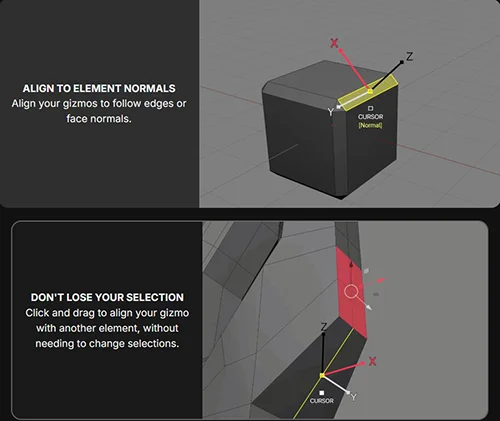 ALIGN TO ELEMENT NORMALS
Align your gizmos to follow edges or face normals.

X
Z
Y
CURSOR
[Normal]

DON'T LOSE YOUR SELECTION
Click and drag to align your gizmo with another element, without needing to change selections.

Z
X
Y
CURSOR